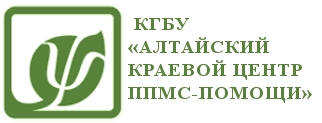 КГБУ
«АЛТАЙСКИЙ КРАЕВОЙ ЦЕНТР ППМС-ПОМОЩИ»